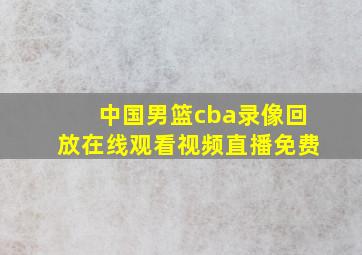 中国男篮cba录像回放在线观看视频直播免费